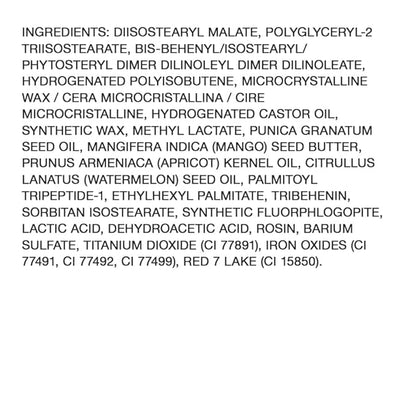 INGREDIENTS: DIISOSTEARYL MALATE, POLYGLYCERYL-2 TRIISOSTEARATE, BIS-BEHENYL/ISOSTEARYL/ PHYTOSTERYL DIMER DILINOLEYL DIMER DILINOLEATE, HYDROGENATED POLYISOBUTENE, MICROCRYSTALLINE WAX / CERA MICROCRISTALLINA / CIRE MICROCRISTALLINE, HYDROGENATED CASTOR OIL, SYNTHETIC WAX, METHYL LACTATE, PUNICA GRANATUM SEED OIL, MANGIFERA INDICA (MANGO) SEED BUTTER, PRUNUS ARMENIACA (APRICOT) KERNEL OIL, CITRULLUS LANATUS (WATERMELON) SEED OIL, PALMITOYL TRIPEPTIDE-1, ETHYLHEXYL PALMITATE, TRIBEHENIN, SORBITAN ISOSTEARATE, SYNTHETIC FLUORPHLOGOPITE, LACTIC ACID, DEHYDROACETIC ACID, ROSIN, BARIUM SULFATE, TITANIUM DIOXIDE (CI 77891), IRON OXIDES (CI 77491, CI 77492, CI 77499), RED 7 LAKE (CI 15850).